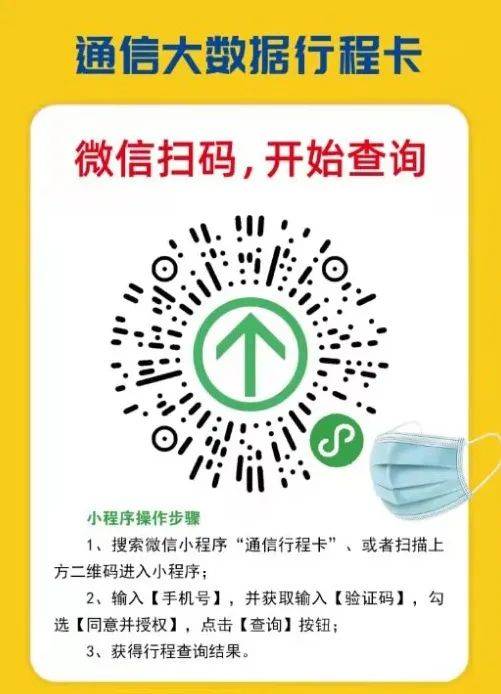 通信大数据行程卡

微信扫码，开始查询

小程序操作步骤

1、搜索微信小程序“通信行程卡”、或者扫描上方二维码进入小程序；

2、输入【手机号】，并获取输入【验证码】，勾选【同意并授权】，点击【查询】按钮；

3、获得行程查询结果。